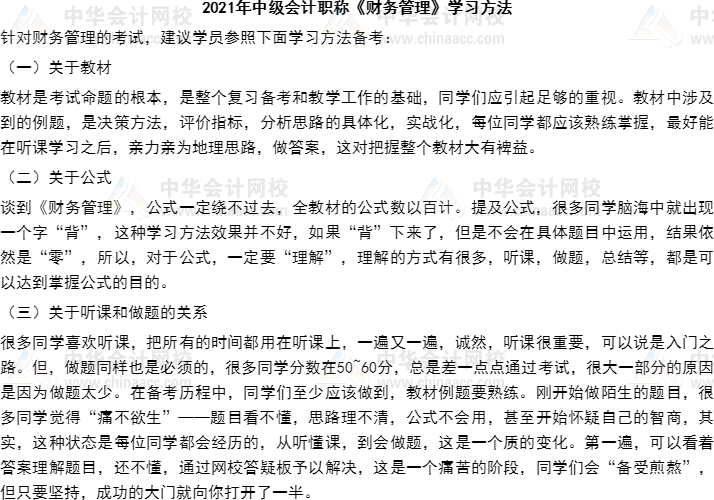 2021年中级会计职称《财务管理》学习方法

针对财务管理的考试，建议学员参照下面学习方法备考：

（一）关于教材

教材是考试命题的根本，是整个复习备考和教学工作的基础，同学们应引起足够的重视。教材中涉及到的例题，是决策方法，评价指标，分析思路的具体化，实战化，每位同学都应该熟练掌握，最好能在听课学习之后，亲力亲为地理思路，做答案，这对把握整个教材大有裨益。

（二）关于公式

谈到《财务管理》，公式一定绕不过去，全教材的公式数以百计。提及公式，很多同学脑海中就出现一个字“背”，这种学习方法效果并不好，如果“背”下来了，但是不会在具体题目中运用，结果依然是“零”，所以，对于公式，一定要“理解”，理解的方式有很多，听课，做题，总结等，都是可以达到掌握公式的目的。

（三）关于听课和做题的关系

很多同学喜欢听课，把所有的时间都用在听课上，一遍又一遍，诚然，听课很重要，可以说是入门之路。但，做题同样也是必须的，很多同学分数在50~60分，总是差一点点通过考试，很大一部分的原因是因为做题太少。在备考历程中，同学们至少应该做到，教材例题要熟练。刚开始做陌生的题目，很多同学觉得“痛不欲生”——题目看不懂，思路理不清，公式不会用，甚至开始怀疑自己的智商，其实，这种状态是每位同学都会经历的，从听懂课，到会做题，这是一个质的变化。第一遍，可以看着答案理解题目，还不懂，通过网校答疑板予以解决，这是一个痛苦的阶段，同学们会“备受煎熬”，但只要坚持，成功的大门就向你打开了一半。

中华会计网校 www.chinaacc.com